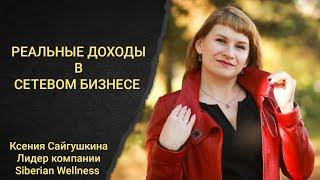 РЕАЛЬНЫЕ ДОХОДЫ
В
СЕТЕВОМ БИЗНЕСЕ

Ксения Сайгушкина
Лидер компании
Siberian Wellness